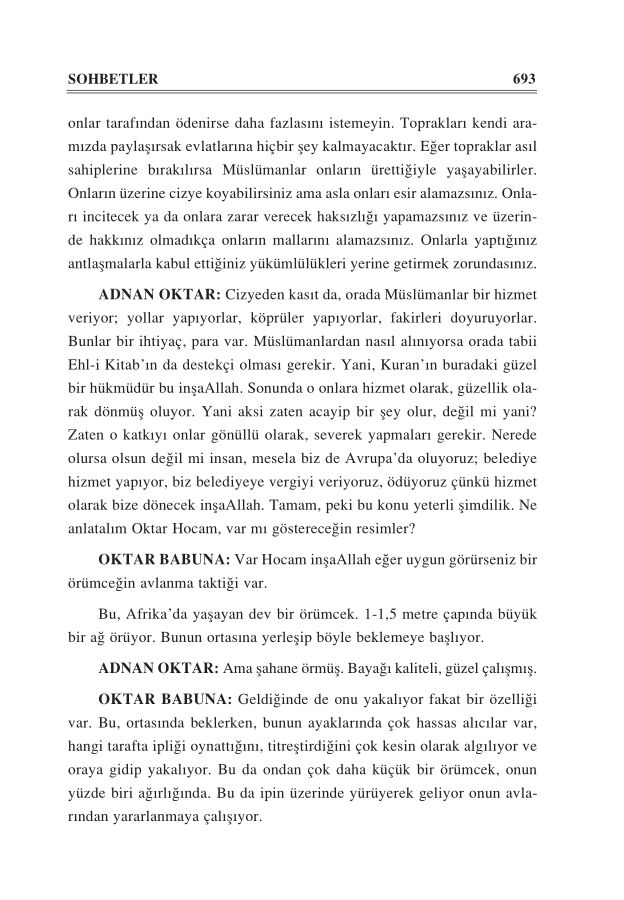 SOHBETLER 693

onlar tarafından ödenirse daha fazlasını istemeyin. Toprakları kendi aramızda paylaşırsak evlatlarına hiçbir şey kalmayacaktır. Eğer topraklar asıl sahiplerine bırakılırsa Müslümanlar onların ürettiğiyle yaşayabilirler. Onların üzerine cizye koyabilirsiniz ama asla onları esir alamazsınız. Onları incitecek ya da onlara zarar verecek haksızlığı yapamazsınız ve üzerinde hakkınız olmadıkça onların mallarını alamazsınız. Onlarla yaptığınız antlaşmalarla kabul ettiğiniz yükümlülükleri yerine getirmek zorundasınız.

ADNAN OKTAR: Cizyeden kasıt da, orada Müslümanlar bir hizmet veriyor; yollar yapıyorlar, köprüler yapıyorlar, fakirleri doyuruyorlar. Bunlar bir ihtiyaç, para var. Müslümanlardan nasıl alınıyorsa orada tabii Ehl-i Kitab'ın da destekçi olması gerekir. Yani, Kuran'ın buradaki güzel bir hükmüdür bu inşaAllah. Sonunda o onlara hizmet olarak, güzellik olarak dönmüş oluyor. Yani aksi zaten acayip bir şey olur, değil mi yani? Zaten o katkıyı onlar gönüllü olarak, severek yapmaları gerekir. Nerede olursa olsun değil mi insan, mesela biz de Avrupa'da oluyoruz; belediye hizmet yapıyor, biz belediyeye vergiyi veriyoruz, ödüyoruz çünkü hizmet olarak bize dönecek inşaAllah. Tamam, peki bu konu yeterli şimdilik. Ne anlatalım Oktar Hocam, var mı göstereceğin resimler?

OKTAR BABUNA: Var Hocam inşaAllah eğer uygun görürseniz bir örümceğin avlanma taktiği var.

Bu, Afrika'da yaşayan dev bir örümcek. 1-1,5 metre çapında büyük bir ağ örüyor. Bunun ortasına yerleşip böyle beklemeye başlıyor.

ADNAN OKTAR: Ama şahane örmüş. Bayağı kaliteli, güzel çalışmış.

OKTAR BABUNA: Geldiğinde de onu yakalıyor fakat bir özelliği var. Bu, ortasında beklerken, bunun ayaklarında çok hassas alıcılar var, hangi tarafta ipliği oynattığını, titreştirdiğini çok kesin olarak algılıyor ve oraya gidip yakalıyor. Bu da ondan çok daha küçük bir örümcek, onun yüzde biri ağırlığında. Bu da ipin üzerinde yürüyerek geliyor onun avlarından yararlanmaya çalışıyor.